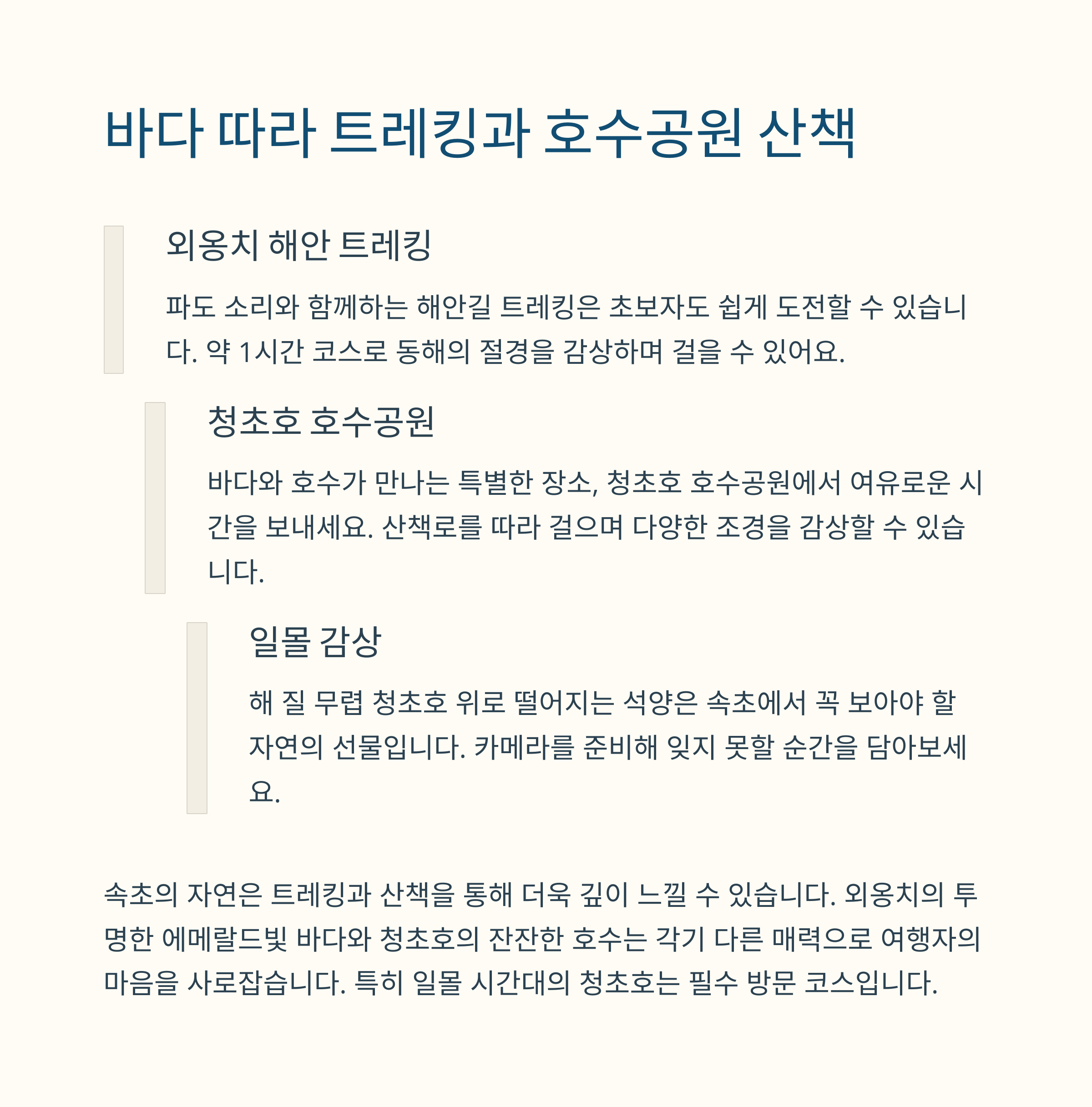 바다 따라 트레킹과 호수공원 산책

외옹치 해안 트레킹

파도 소리와 함께하는 해안길 트레킹은 초보자도 쉽게 도전할 수 있습니다. 약 1시간 코스로 동해의 절경을 감상하며 걸을 수 있어요.

청초호 호수공원

바다와 호수가 만나는 특별한 장소, 청초호 호수공원에서 여유로운 시간을 보내세요. 산책로를 따라 걸으며 다양한 조경을 감상할 수 있습니다.

일몰 감상

해 질 무렵 청초호 위로 떨어지는 석양은 속초에서 꼭 보아야 할 자연의 선물입니다. 카메라를 준비해 잊지 못할 순간을 담아보세요.

속초의 자연은 트레킹과 산책을 통해 더욱 깊이 느낄 수 있습니다. 외옹치의 투명한 에메랄드빛 바다와 청초호의 잔잔한 호수는 각기 다른 매력으로 여행자의 마음을 사로잡습니다. 특히 일몰 시간대의 청초호는 필수 방문 코스입니다.